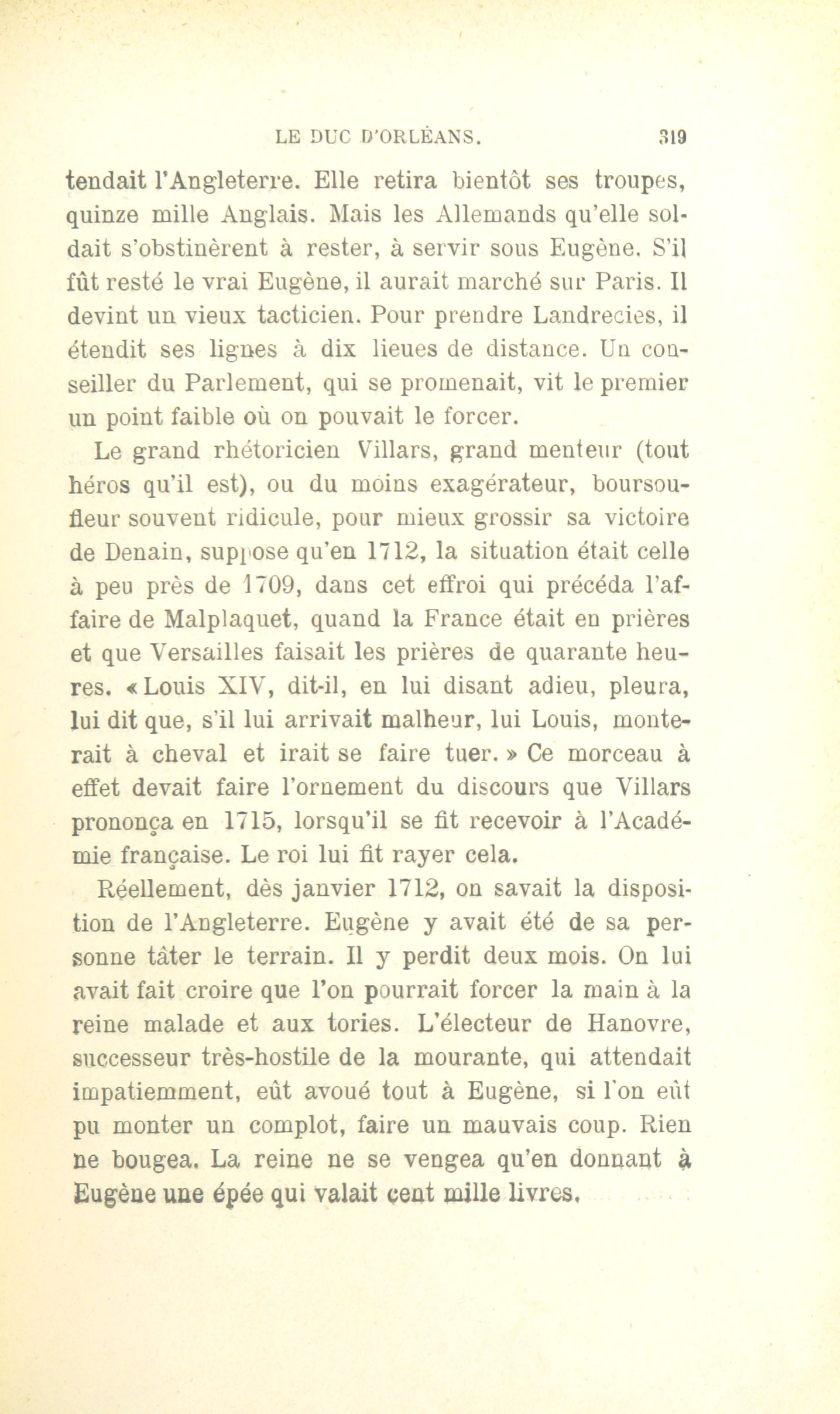 LE DUC D'ORLÉANS. 319

tendait l'Angleterre. Elle retira bientôt ses troupes, quinze mille Anglais. Mais les Allemands qu'elle soldait s'obstinèrent à rester, à servir sous Eugène. S'il fût resté le vrai Eugène, il aurait marché sur Paris. Il devint un vieux tacticien. Pour prendre Landrecies, il étendit ses lignes à dix lieues de distance. Un conseiller du Parlement, qui se promenait, vit le premier un point faible où on pouvait le forcer.

Le grand rhétoricien Villars, grand menteur (tout héros qu'il est), ou du moins exagérateur, boursoufleur souvent ridicule, pour mieux grossir sa victoire de Denain, suppose qu'en 1712, la situation était celle à peu près de 1709, dans cet effroi qui précéda l'affaire de Malplaquet, quand la France était en prières et que Versailles faisait les prières de quarante heures. « Louis XIV, dit-il, en lui disant adieu, pleura, lui dit que, s'il lui arrivait malheur, lui Louis, monterait à cheval et irait se faire tuer. » Ce morceau à effet devait faire l'ornement du discours que Villars prononça en 1715, lorsqu'il se fit recevoir à l'Académie française. Le roi lui fit rayer cela.

Réellement, dès janvier 1712, on savait la disposition de l'Angleterre. Eugène y avait été de sa personne tâter le terrain. Il y perdit deux mois. On lui avait fait croire que l'on pourrait forcer la main à la reine malade et aux tories. L'électeur de Hanovre, successeur très-hostile de la mourante, qui attendait impatiemment, eût avoué tout à Eugène, si l'on eût pu monter un complot, faire un mauvais coup. Rien ne bougea. La reine ne se vengea qu'en donnant à Eugène une épée qui valait cent mille livres.